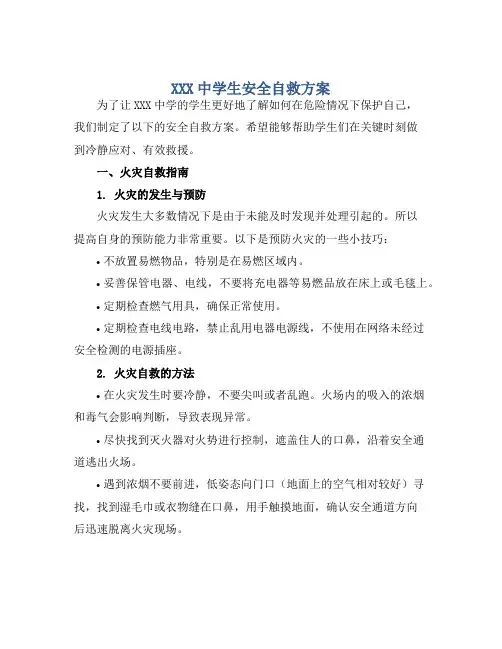 XXX 中学生安全自救方案

为了让 XXX 中学的学生更好地了解如何在危险情况下保护自己，我们制定了以下的安全自救方案。希望能够帮助学生们在关键时刻做到冷静应对、有效救援。

一、火灾自救指南

1. 火灾的发生与预防

火灾发生大多数情况下是由于未能及时发现并处理引起的。所以提高自身的预防能力非常重要。以下是预防火灾的一些小技巧：

• 不放置易燃物品，特别是在易燃区域内。

• 妥善保管电器、电线，不要将充电器等易燃品放在床上或毛毯上。

• 定期检查燃气用具，确保正常使用。

• 定期检查电线电路，禁止乱用电器电源线，不使用在网络未经过安全检测的电源插座。

2. 火灾自救的方法

• 在火灾发生时要冷静，不要尖叫或者乱跑。火场内的吸入的浓烟和毒气会影响判断，导致表现异常。

• 尽快找到灭火器对火势进行控制，遮盖住人的口鼻，沿着安全通道逃出火场。

• 遇到浓烟不要前进，低姿态向门口（地面上的空气相对较好）寻找，找到湿毛巾或衣物缝在口鼻，用手触摸地面，确认安全通道方向后迅速脱离火灾现场。